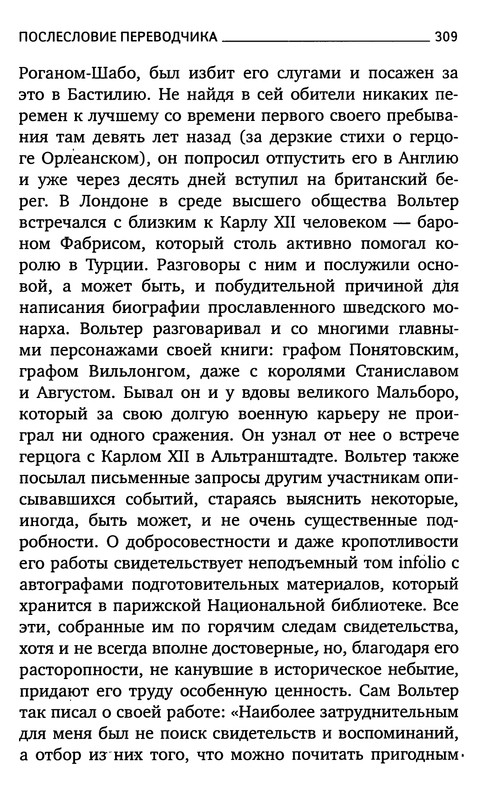 ПОСЛЕСЛОВИЕ ПЕРЕВОДЧИКА 309

Роганом-Шабо, был избит его слугами и посажен за это в Бастилию. Не найдя в сей обители никаких перемен к лучшему со времени первого своего пребывания там девять лет назад (за дерзкие стихи о герцоге Орлеанском), он попросил отпустить его в Англию и уже через десять дней вступил на британский берег. В Лондоне в среде высшего общества Вольтер встречался с близким к Карлу XII человеком — бароном Фабрисом, который столь активно помогал королю в Турции. Разговоры с ним и послужили основой, а может быть, и побудительной причиной для написания биографии прославленного шведского монарха. Вольтер разговаривал и со многими главными персонажами своей книги: графом Понятовским, графом Вильлонгом, даже с королями Станиславом и Августом. Бывал он и у вдовы великого Мальборо, который за свою долгую военную карьеру не проиграл ни одного сражения. Он узнал от нее о встрече герцога с Карлом XII в Альтранштадте. Вольтер также посылал письменные запросы другим участникам описывавшихся событий, стараясь выяснить некоторые, иногда, быть может, и не очень существенные подробности. О добросовестности и даже кропотливости его работы свидетельствует неподъемный том infolio с автографами подготовительных материалов, который хранится в парижской Национальной библиотеке. Все эти, собранные им по горячим следам свидетельства, хотя и не всегда вполне достоверные, но, благодаря его расторопности, не канувшие в историческое небытие, придают его труду особенную ценность. Сам Вольтер так писал о своей работе: «Наиболее затруднительным для меня был не поиск свидетельств и воспоминаний, а отбор из них того, что можно почитать пригодным